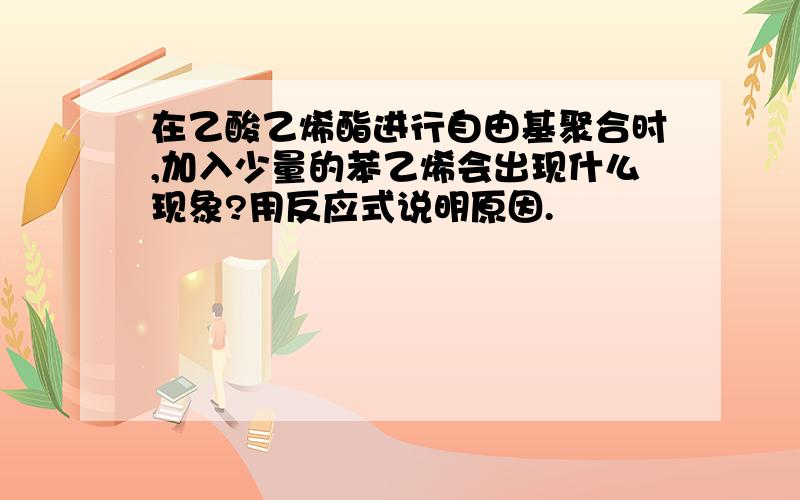 在乙酸乙烯酯进行自由基聚合时,加入少量的苯乙烯会出现什么现象?用反应式说明原因.